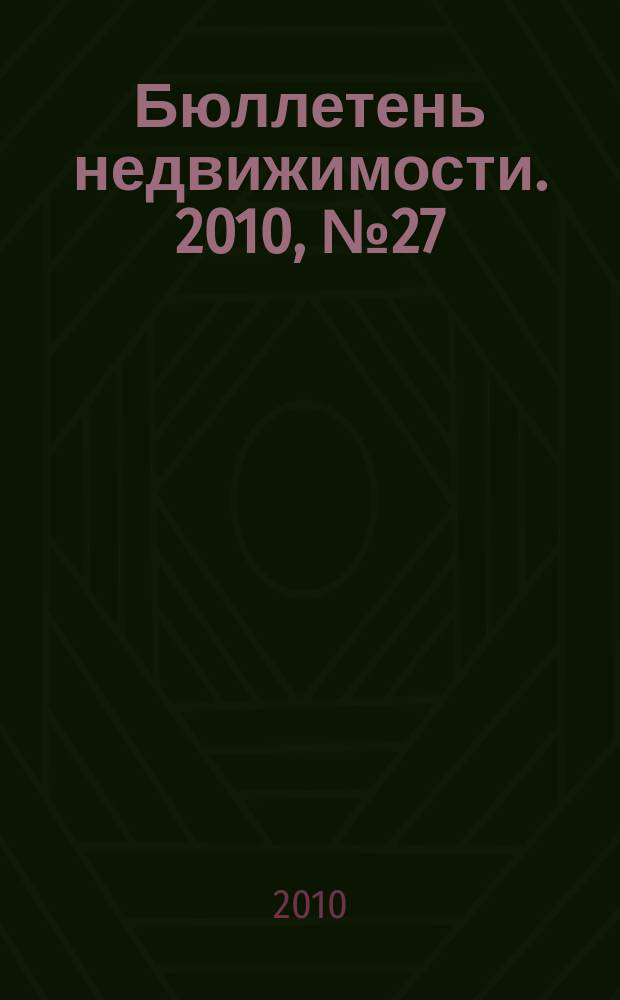 Бюллетень недвижимости. 2010, №27

2010